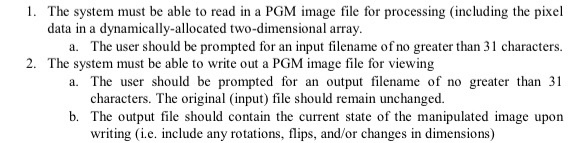 1. The system must be able to read in a PGM image file for processing (including the pixel data in a dynamically-allocated two-dimensional array.
a. The user should be prompted for an input filename of no greater than 31 characters.
2. The system must be able to write out a PGM image file for viewing
a. The user should be prompted for an output filename of no greater than 31 characters. The original (input) file should remain unchanged.
b. The output file should contain the current state of the manipulated image upon writing (i.e. include any rotations, flips, and/or changes in dimensions)